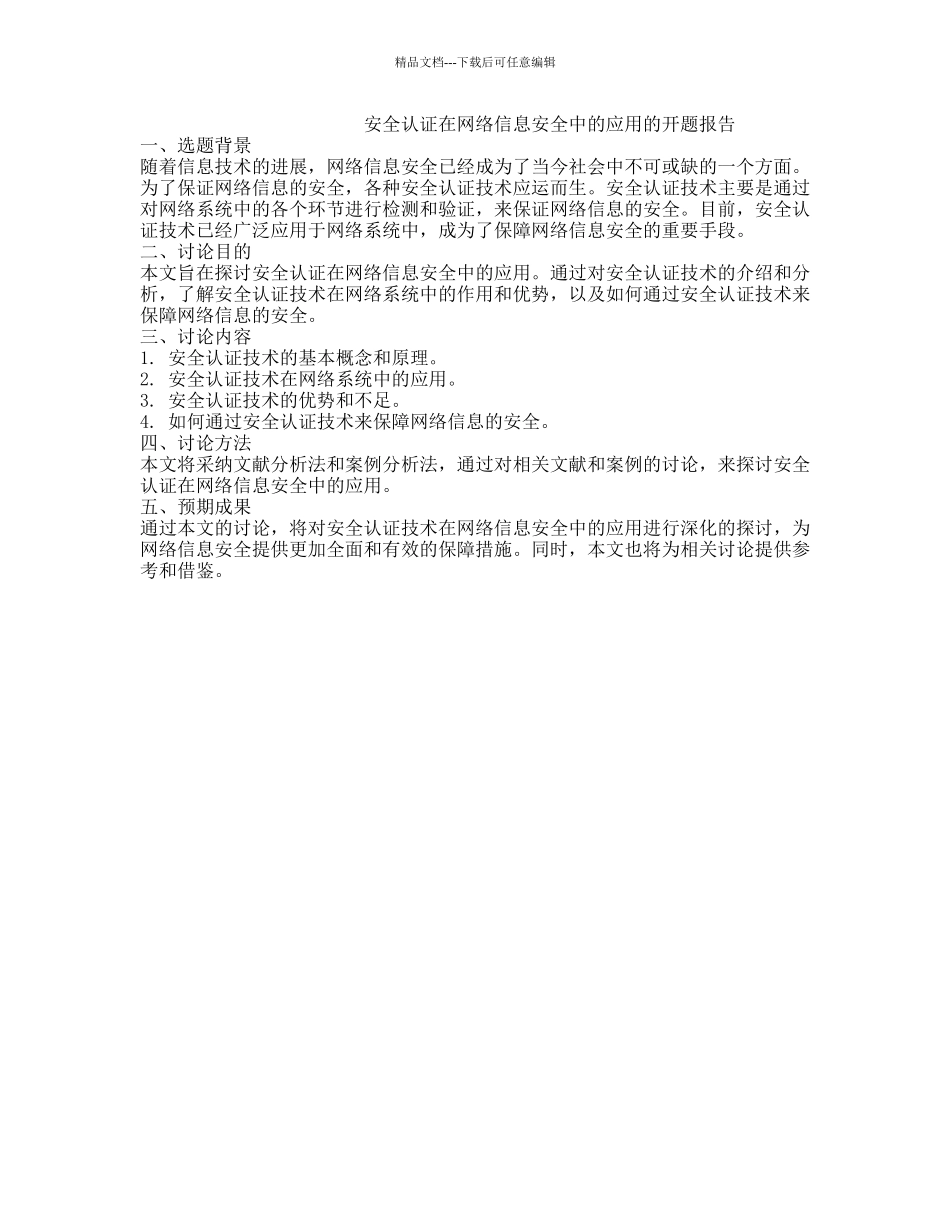 精品文档---下载后可任意编辑

安全认证在网络信息安全中的应用的开题报告

一、选题背景

随着信息技术的进展，网络信息安全已经成为了当今社会中不可或缺的一个方面。为了保证网络信息的安全，各种安全认证技术应运而生。安全认证技术主要是通过对网络系统中的各个环节进行检测和验证，来保证网络信息的安全。目前，安全认证技术已经广泛应用于网络系统中，成为了保障网络信息安全的重要手段。

二、讨论目的

本文旨在探讨安全认证在网络信息安全中的应用。通过对安全认证技术的介绍和分析，了解安全认证技术在网络系统中的作用和优势，以及如何通过安全认证技术来保障网络信息的安全。

三、讨论内容

1. 安全认证技术的基本概念和原理。
2. 安全认证技术在网络系统中的应用。
3. 安全认证技术的优势和不足。
4. 如何通过安全认证技术来保障网络信息的安全。

四、讨论方法

本文将采纳文献分析法和案例分析法，通过对相关文献和案例的讨论，来探讨安全认证在网络信息安全中的应用。

五、预期成果

通过本文的讨论，将对安全认证技术在网络信息安全中的应用进行深化的探讨，为网络信息安全提供更加全面和有效的保障措施。同时，本文也将为相关讨论提供参考和借鉴。